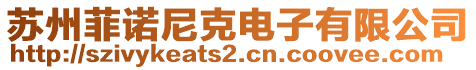 苏州菲诺尼克电子有限公司
http://szivykeats2.cn.coovee.com